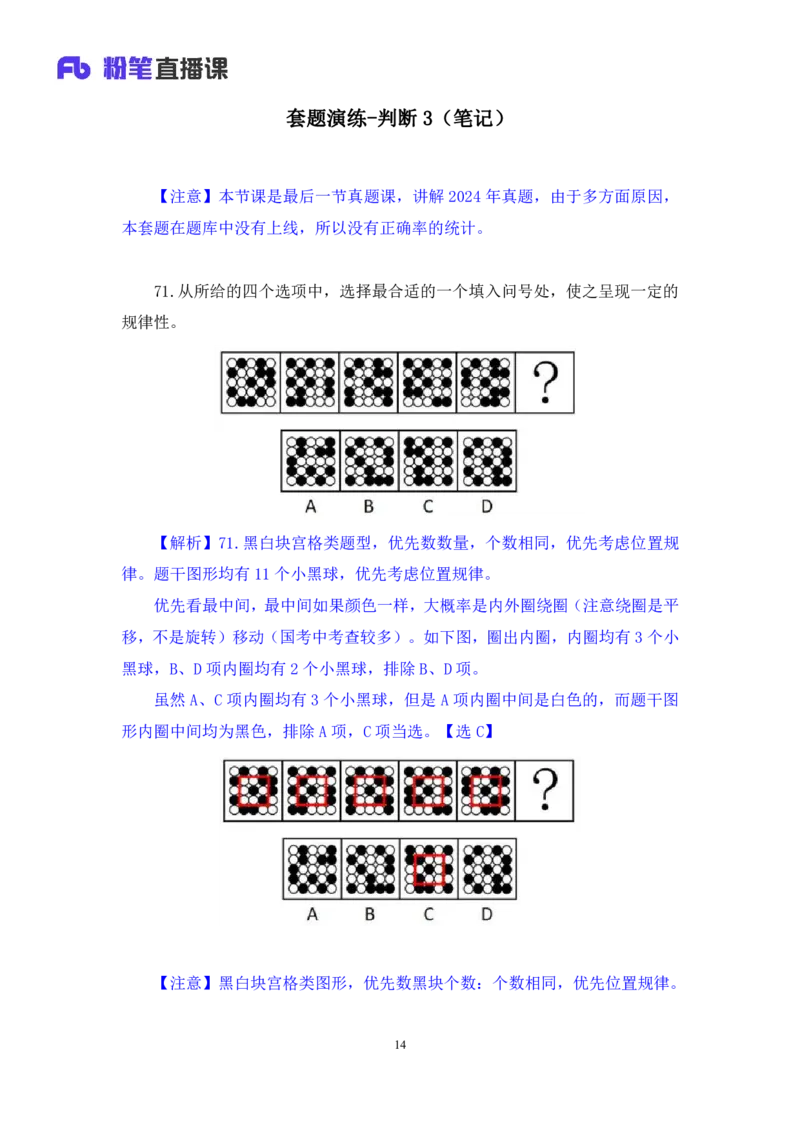 Fb 粉笔直播课

套题演练-判断3（笔记）

【注意】本节课是最后一节真题课，讲解2024年真题，由于多方面原因，本套题在题库中没有上线，所以没有正确率的统计。

71.从所给的四个选项中，选择最合适的一个填入问号处，使之呈现一定的规律性。

?

A B C D

【解析】71.黑白块宫格类题型，优先数数量，个数相同，优先考虑位置规律。题干图形均有11个小黑球，优先考虑位置规律。

优先看最中间，最中间如果颜色一样，大概率是内外圈绕圈（注意绕圈是平移，不是旋转）移动（国考中考查较多）。如下图，圈出内圈，内圈均有3个小黑球，B、D项内圈均有2个小黑球，排除B、D项。

虽然A、C项内圈均有3个小黑球，但是A项内圈中间是白色的，而题干图形内圈中间均为黑色，排除A项，C项当选。【选C】

?

A B C D

【注意】黑白块宫格类图形，优先数黑块个数：个数相同，优先位置规律。

14